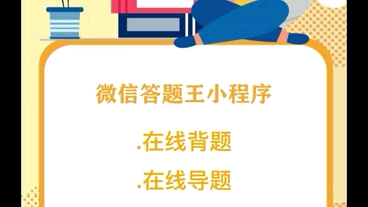 微信答题王小程序

.在线背题

.在线导题